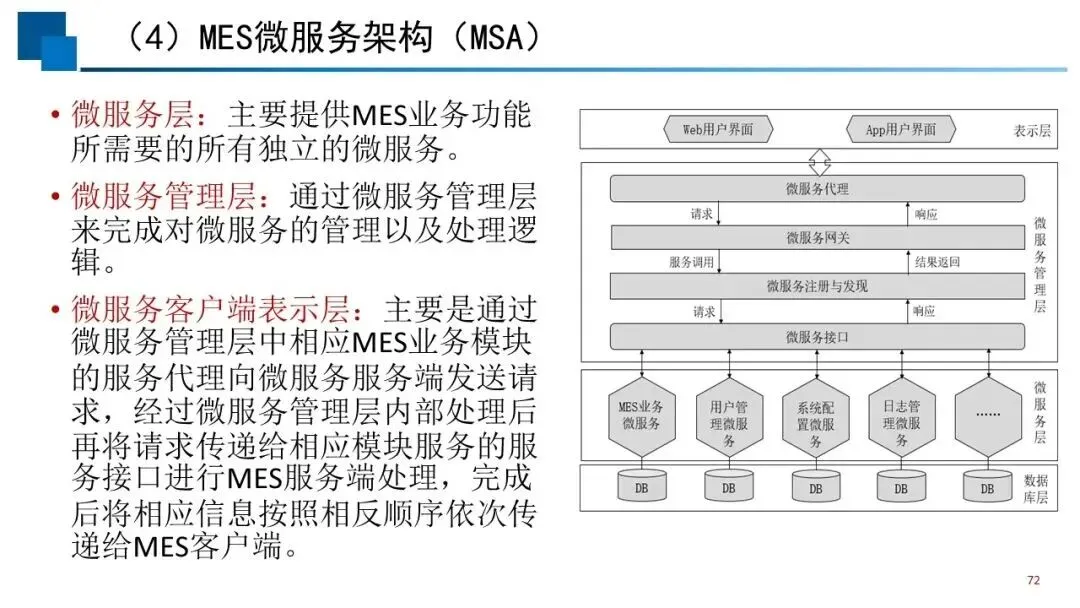 （4）MES微服务架构（MSA）

• 微服务层：主要提供MES业务功能所需要的所有独立的微服务。

• 微服务管理层：通过微服务管理层来完成对微服务的管理以及处理逻辑。

• 微服务客户端表示层：主要是通过微服务管理层中相应MES业务模块的服务代理向微服务服务端发送请求，经过微服务管理层内部处理后再将请求传递给相应模块服务的服务接口进行MES服务端处理，完成后将相应信息按照相反顺序依次传递给MES客户端。

Web用户界面
App用户界面
表示层

微服务代理
请求
响应
微服务网关
服务调用
结果返回
微服务注册与发现
请求
响应
微服务接口
微服务管理层

MES业务微服务
用户管理微服务
系统配置微服务
日志管理微服务
......
微服务层

DB
DB
DB
DB
DB
数据库层

72